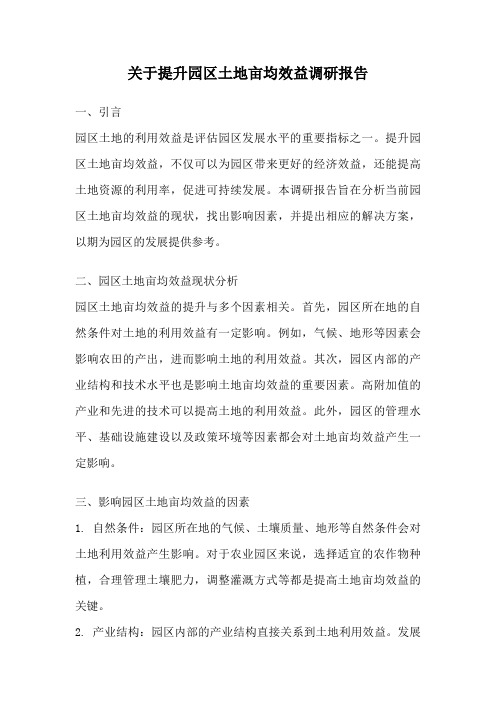 关于提升园区土地亩均效益调研报告

一、引言

园区土地的利用效益是评估园区发展水平的重要指标之一。提升园区土地亩均效益，不仅可以为园区带来更好的经济效益，还能提高土地资源的利用率，促进可持续发展。本调研报告旨在分析当前园区土地亩均效益的现状，找出影响因素，并提出相应的解决方案，以期为园区的发展提供参考。

二、园区土地亩均效益现状分析

园区土地亩均效益的提升与多个因素相关。首先，园区所在地的自然条件对土地的利用效益有一定影响。例如，气候、地形等因素会影响农田的产出，进而影响土地的利用效益。其次，园区内部的产业结构和技术水平也是影响土地亩均效益的重要因素。高附加值的产业和先进的技术可以提高土地的利用效益。此外，园区的管理水平、基础设施建设以及政策环境等因素都会对土地亩均效益产生一定影响。

三、影响园区土地亩均效益的因素

1. 自然条件：园区所在地的气候、土壤质量、地形等自然条件会对土地利用效益产生影响。对于农业园区来说，选择适宜的农作物种植，合理管理土壤肥力，调整灌溉方式等都是提高土地亩均效益的关键。

2. 产业结构：园区内部的产业结构直接关系到土地利用效益。发展